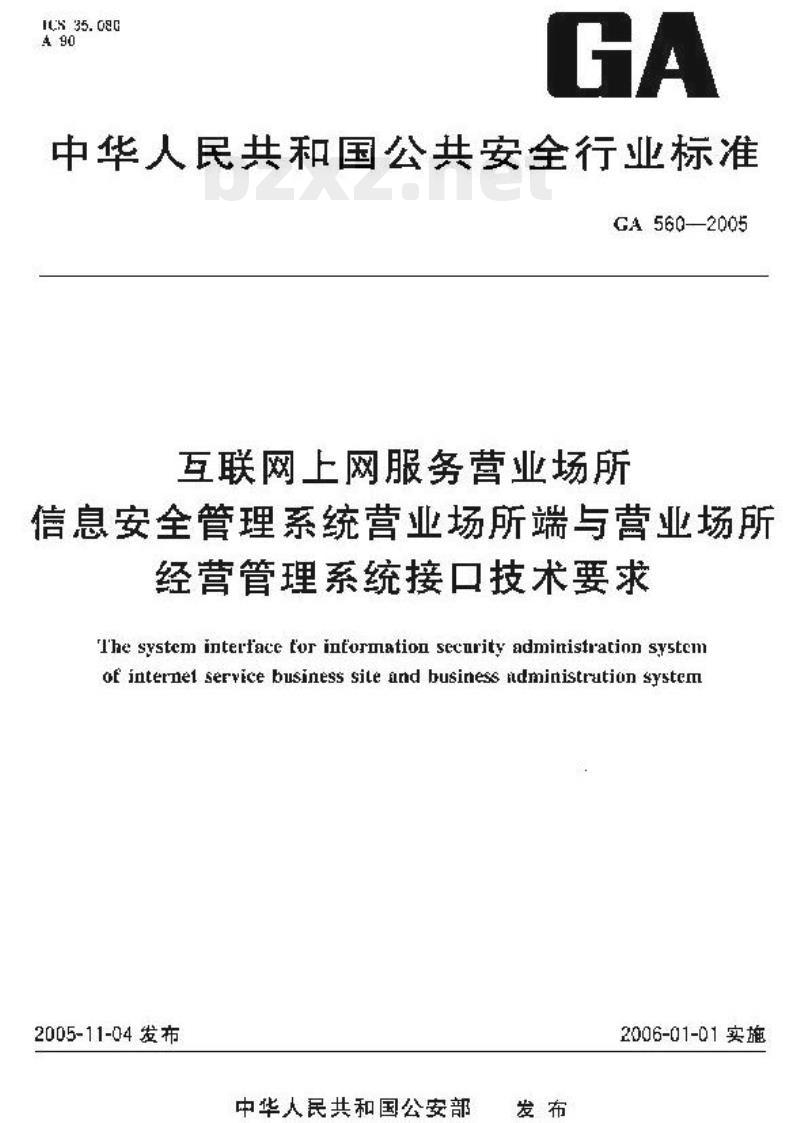 ICS 35.080
A 90

GA

中华人民共和国公共安全行业标准

bzxz.net

GA 560—2005

互联网上网服务营业场所
信息安全管理系统营业场所端与营业场所
经营管理系统接口技术要求

The system interface for information security administration system of internet service business site and business administration system

2005-11-04 发布

2006-01-01 实施

中华人民共和国公安部 发布